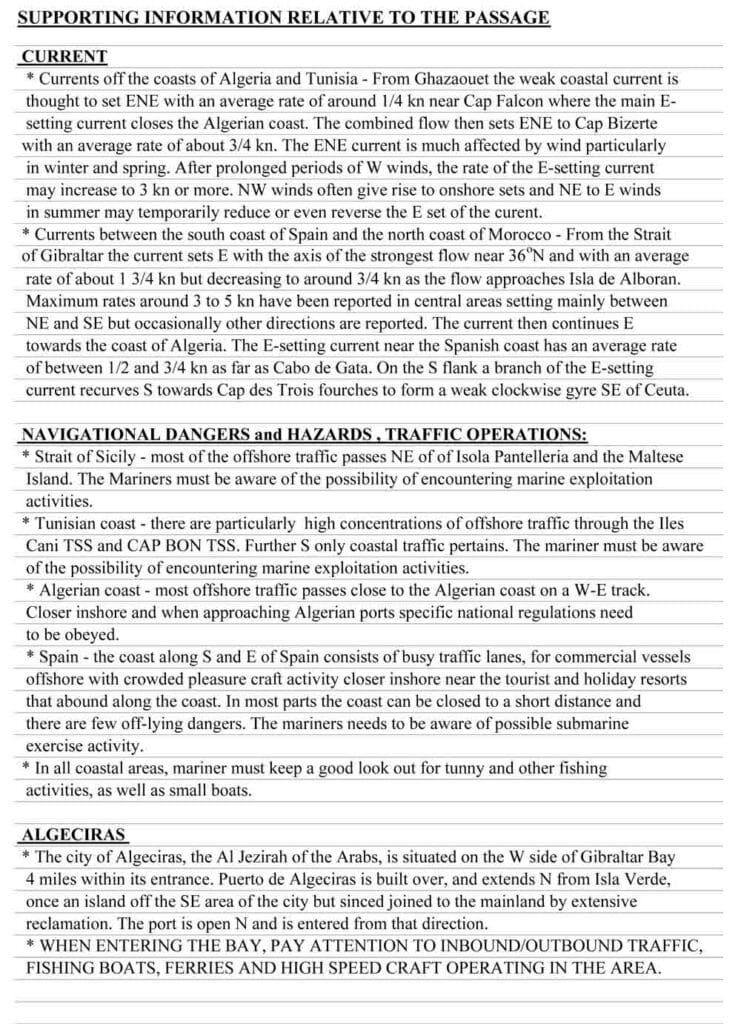 SUPPORTING INFORMATION RELATIVE TO THE PASSAGE

CURRENT

* Currents off the coasts of Algeria and Tunisia - From Ghazaouet the weak coastal current is thought to set ENE with an average rate of around 1/4 kn near Cap Falcon where the main E-setting current closes the Algerian coast. The combined flow then sets ENE to Cap Bizerte with an average rate of about 3/4 kn. The ENE current is much affected by wind particularly in winter and spring. After prolonged periods of W winds, the rate of the E-setting current may increase to 3 kn or more. NW winds often give rise to onshore sets and NE to E winds in summer may temporarily reduce or even reverse the E set of the curent.

* Currents between the south coast of Spain and the north coast of Morocco - From the Strait of Gibraltar the current sets E with the axis of the strongest flow near 36°N and with an average rate of about 1 3/4 kn but decreasing to around 3/4 kn as the flow approaches Isla de Alboran. Maximum rates around 3 to 5 kn have been reported in central areas setting mainly between NE and SE but occasionally other directions are reported. The current then continues E towards the coast of Algeria. The E-setting current near the Spanish coast has an average rate of between 1/2 and 3/4 kn as far as Cabo de Gata. On the S flank a branch of the E-setting current recurves S towards Cap des Trois fourches to form a weak clockwise gyre SE of Ceuta.

NAVIGATIONAL DANGERS and HAZARDS , TRAFFIC OPERATIONS:

* Strait of Sicily - most of the offshore traffic passes NE of of Isola Pantelleria and the Maltese Island. The Mariners must be aware of the possibility of encountering marine exploitation activities.

* Tunisian coast - there are particularly high concentrations of offshore traffic through the Iles Cani TSS and CAP BON TSS. Further S only coastal traffic pertains. The mariner must be aware of the possibility of encountering marine exploitation activities.

* Algerian coast - most offshore traffic passes close to the Algerian coast on a W-E track. Closer inshore and when approaching Algerian ports specific national regulations need to be obeyed.

* Spain - the coast along S and E of Spain consists of busy traffic lanes, for commercial vessels offshore with crowded pleasure craft activity closer inshore near the tourist and holiday resorts that abound along the coast. In most parts the coast can be closed to a short distance and there are few off-lying dangers. The mariners needs to be aware of possible submarine exercise activity.

* In all coastal areas, mariner must keep a good look out for tunny and other fishing activities, as well as small boats.

ALGECIRAS

* The city of Algeciras, the Al Jezirah of the Arabs, is situated on the W side of Gibraltar Bay 4 miles within its entrance. Puerto de Algeciras is built over, and extends N from Isla Verde, once an island off the SE area of the city but sinced joined to the mainland by extensive reclamation. The port is open N and is entered from that direction.

* WHEN ENTERING THE BAY, PAY ATTENTION TO INBOUND/OUTBOUND TRAFFIC, FISHING BOATS, FERRIES AND HIGH SPEED CRAFT OPERATING IN THE AREA.